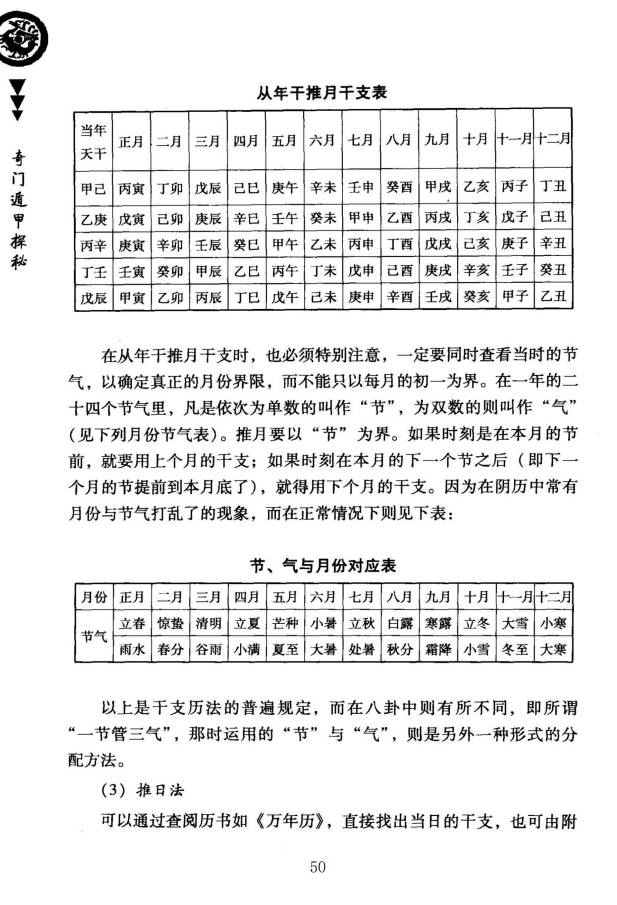 奇门遁甲探秘

从年干推月干支表

| 当年天干 | 正月 | 二月 | 三月 | 四月 | 五月 | 六月 | 七月 | 八月 | 九月 | 十月 | 十一月 | 十二月 |
|---|---|---|---|---|---|---|---|---|---|---|---|---|
| 甲己 | 丙寅 | 丁卯 | 戊辰 | 己巳 | 庚午 | 辛未 | 壬申 | 癸酉 | 甲戌 | 乙亥 | 丙子 | 丁丑 |
| 乙庚 | 戊寅 | 己卯 | 庚辰 | 辛巳 | 壬午 | 癸未 | 甲申 | 乙酉 | 丙戌 | 丁亥 | 戊子 | 己丑 |
| 丙辛 | 庚寅 | 辛卯 | 壬辰 | 癸巳 | 甲午 | 乙未 | 丙申 | 丁酉 | 戊戌 | 己亥 | 庚子 | 辛丑 |
| 丁壬 | 壬寅 | 癸卯 | 甲辰 | 乙巳 | 丙午 | 丁未 | 戊申 | 己酉 | 庚戌 | 辛亥 | 壬子 | 癸丑 |
| 戊辰 | 甲寅 | 乙卯 | 丙辰 | 丁巳 | 戊午 | 己未 | 庚申 | 辛酉 | 壬戌 | 癸亥 | 甲子 | 乙丑 |

在从年干推月干支时，也必须特别注意，一定要同时查看当时的节气，以确定真正的月份界限，而不能只以每月的初一为界。在一年的二十四个节气里，凡是依次为单数的叫作“节”，为双数的则叫作“气”（见下列月份节气表）。推月要以“节”为界。如果时刻是在本月的节前，就要用上个月的干支；如果时刻在本月的下一个节之后（即下一个月的节提前到本月底了），就得用下个月的干支。因为在阴历中常有月份与节气打乱了的现象，而在正常情况下则见下表：

节、气与月份对应表

| 月份 | 正月 | 二月 | 三月 | 四月 | 五月 | 六月 | 七月 | 八月 | 九月 | 十月 | 十一月 | 十二月 |
|---|---|---|---|---|---|---|---|---|---|---|---|---|
| 节气 | 立春 | 惊蛰 | 清明 | 立夏 | 芒种 | 小暑 | 立秋 | 白露 | 寒露 | 立冬 | 大雪 | 小寒 |
| | 雨水 | 春分 | 谷雨 | 小满 | 夏至 | 大暑 | 处暑 | 秋分 | 霜降 | 小雪 | 冬至 | 大寒 |

以上是干支历法的普遍规定，而在八卦中则有所不同，即所谓“一节管三气”，那时运用的“节”与“气”，则是另外一种形式的分配方法。

（3）推日法

可以通过查阅历书如《万年历》，直接找出当日的干支，也可由附

50